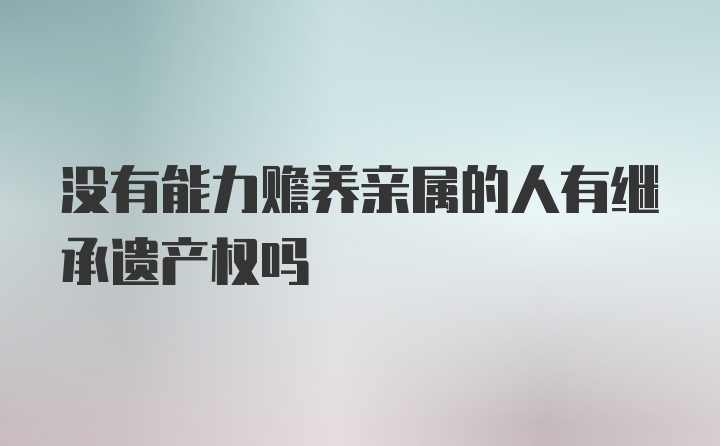 没有能力赡养亲属的人有继承遗产权吗